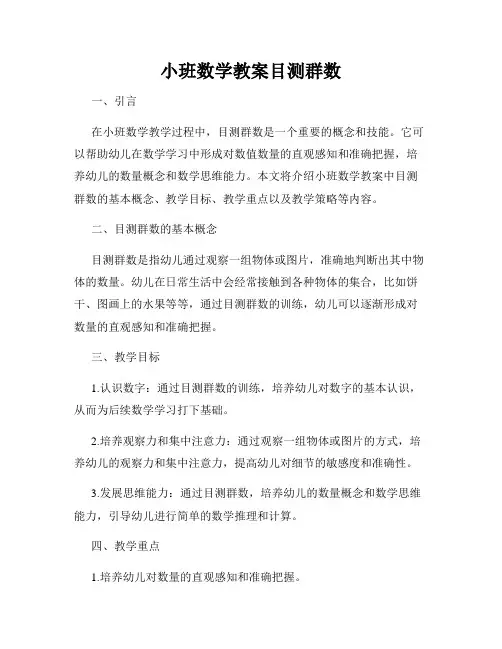 小班数学教案目测群数

一、引言

在小班数学教学过程中，目测群数是一个重要的概念和技能。它可以帮助幼儿在数学学习中形成对数值数量的直观感知和准确把握，培养幼儿的数量概念和数学思维能力。本文将介绍小班数学教案中目测群数的基本概念、教学目标、教学重点以及教学策略等内容。

二、目测群数的基本概念

目测群数是指幼儿通过观察一组物体或图片，准确地判断出其中物体的数量。幼儿在日常生活中会经常接触到各种物体的集合，比如饼干、图画上的水果等等，通过目测群数的训练，幼儿可以逐渐形成对数量的直观感知和准确把握。

三、教学目标

1.认识数字：通过目测群数的训练，培养幼儿对数字的基本认识，从而为后续数学学习打下基础。

2.培养观察力和集中注意力：通过观察一组物体或图片的方式，培养幼儿的观察力和集中注意力，提高幼儿对细节的敏感度和准确性。

3.发展思维能力：通过目测群数，培养幼儿的数量概念和数学思维能力，引导幼儿进行简单的数学推理和计算。

四、教学重点

1.培养幼儿对数量的直观感知和准确把握。